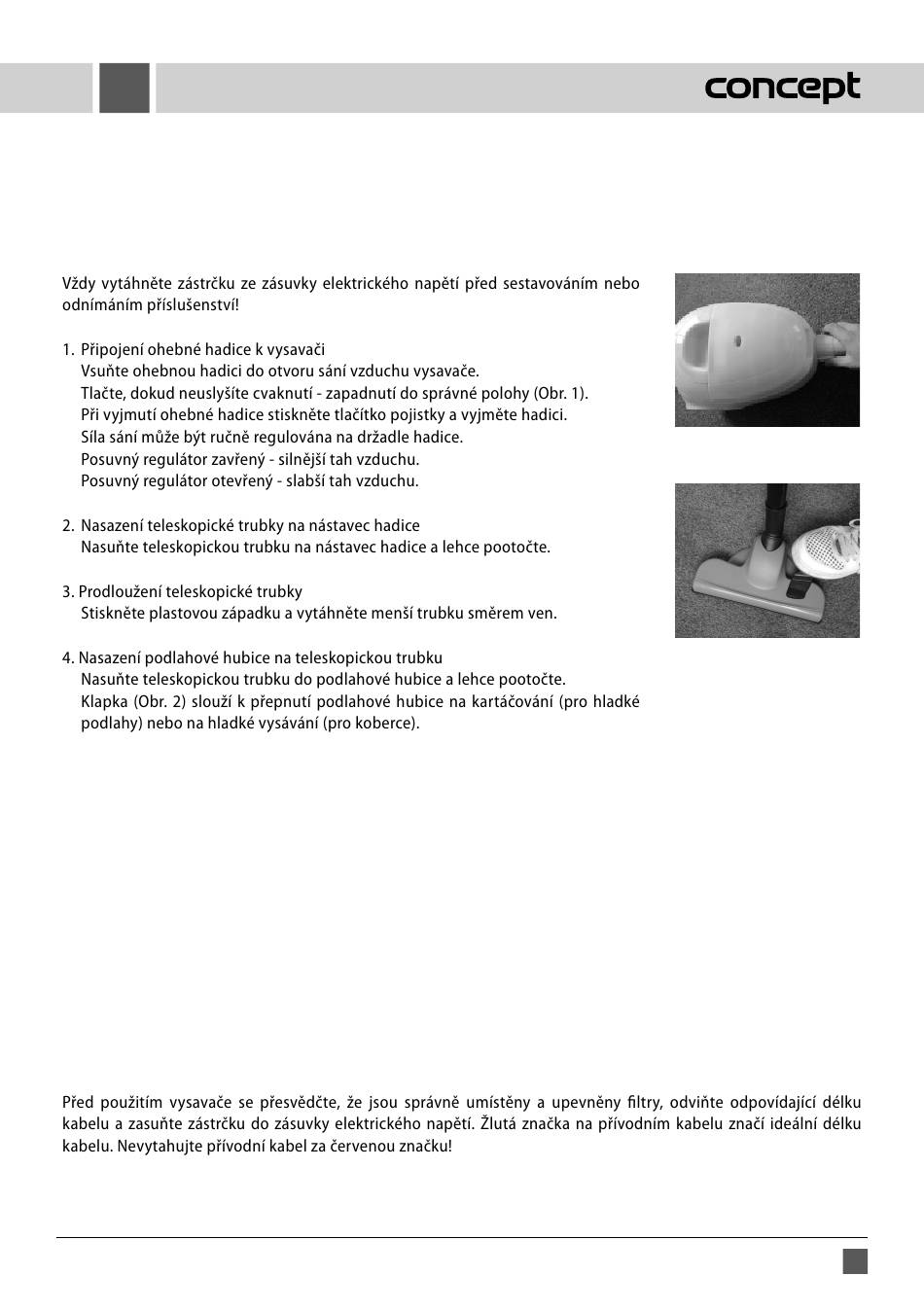 concept

Vždy vytáhněte zástrčku ze zásuvky elektrického napětí před sestavováním nebo odnímáním příslušenství!

1. Připojení ohebné hadice k vysavači
Vsuňte ohebnou hadici do otvoru sání vzduchu vysavače.
Tlačte, dokud neuslyšíte cvaknutí - zapadnutí do správné polohy (Obr. 1).
Při vyjmutí ohebné hadice stiskněte tlačítko pojistky a vyjměte hadici.
Síla sání může být ručně regulována na držadle hadice.
Posuvný regulátor zavřený - silnější tah vzduchu.
Posuvný regulátor otevřený - slabší tah vzduchu.

2. Nasazení teleskopické trubky na nástavec hadice
Nasuňte teleskopickou trubku na nástavec hadice a lehce pootočte.

3. Prodloužení teleskopické trubky
Stiskněte plastovou západku a vytáhněte menší trubku směrem ven.

4. Nasazení podlahové hubice na teleskopickou trubku
Nasuňte teleskopickou trubku do podlahové hubice a lehce pootočte.
Klapka (Obr. 2) slouží k přepnutí podlahové hubice na kartáčování (pro hladké podlahy) nebo na hladké vysávání (pro koberce).

Před použitím vysavače se přesvědčte, že jsou správně umístěny a upevněny filtry, odviňte odpovídající délku kabelu a zasuňte zástrčku do zásuvky elektrického napětí. Žlutá značka na přívodním kabelu značí ideální délku kabelu. Nevytahujte přívodní kabel za červenou značku!